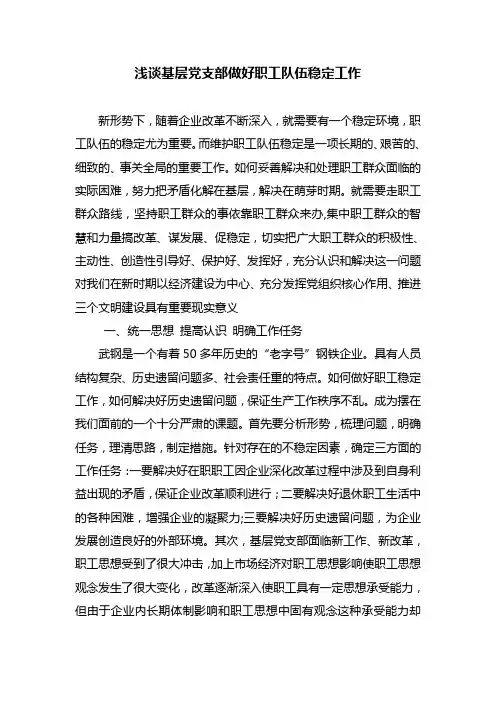 浅谈基层党支部做好职工队伍稳定工作

新形势下，随着企业改革不断深入，就需要有一个稳定环境，职工队伍的稳定尤为重要。而维护职工队伍稳定是一项长期的、艰苦的、细致的、事关全局的重要工作。如何妥善解决和处理职工群众面临的实际困难，努力把矛盾化解在基层，解决在萌芽时期。就需要走职工群众路线，坚持职工群众的事依靠职工群众来办,集中职工群众的智慧和力量搞改革、谋发展、促稳定，切实把广大职工群众的积极性、主动性、创造性引导好、保护好、发挥好，充分认识和解决这一问题对我们在新时期以经济建设为中心、充分发挥党组织核心作用、推进三个文明建设具有重要现实意义

一、统一思想 提高认识 明确工作任务

武钢是一个有着 50 多年历史的“老字号”钢铁企业。具有人员结构复杂、历史遗留问题多、社会责任重的特点。如何做好职工稳定工作，如何解决好历史遗留问题，保证生产工作秩序不乱。成为摆在我们面前的一个十分严肃的课题。首先要分析形势，梳理问题，明确任务，理清思路，制定措施。针对存在的不稳定因素，确定三方面的工作任务：一要解决好在职职工因企业深化改革过程中涉及到自身利益出现的矛盾，保证企业改革顺利进行；二要解决好退休职工生活中的各种困难，增强企业的凝聚力;三要解决好历史遗留问题，为企业发展创造良好的外部环境。其次，基层党支部面临新工作、新改革，职工思想受到了很大冲击，加上市场经济对职工思想影响使职工思想观念发生了很大变化，改革逐渐深入使职工具有一定思想承受能力，但由于企业内长期体制影响和职工思想中固有观念这种承受能力却